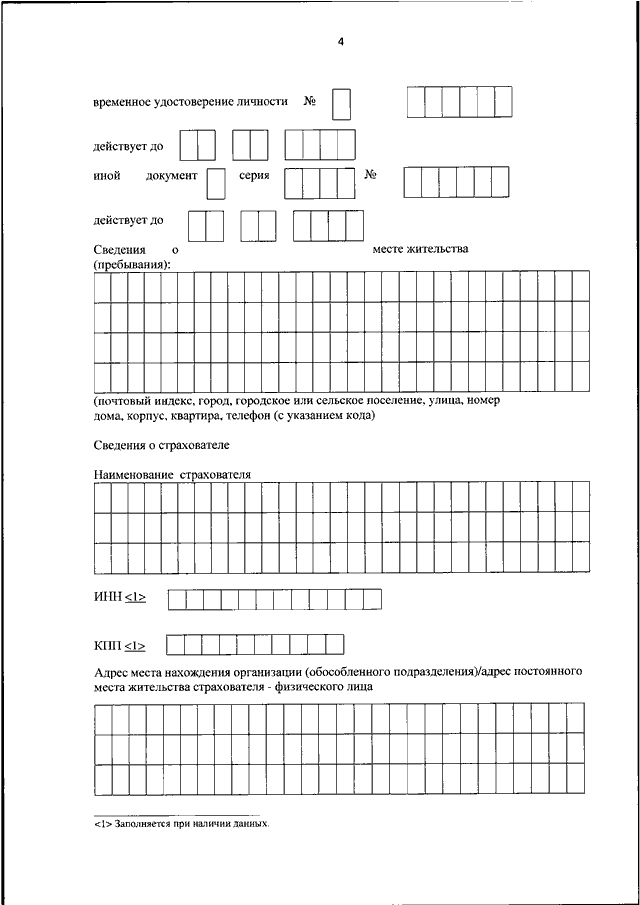 4

временное удостоверение личности №

действует до

иной документ серия №

действует до

Сведения о месте жительства (пребывания):

(почтовый индекс, город, городское или сельское поселение, улица, номер дома, корпус, квартира, телефон (с указанием кода)

Сведения о страхователе

Наименование страхователя

ИНН <1>

КПП <1>

Адрес места нахождения организации (обособленного подразделения)/адрес постоянного места жительства страхователя - физического лица

<1> Заполняется при наличии данных.